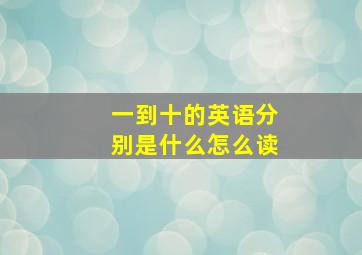 一到十的英语分别是什么怎么读